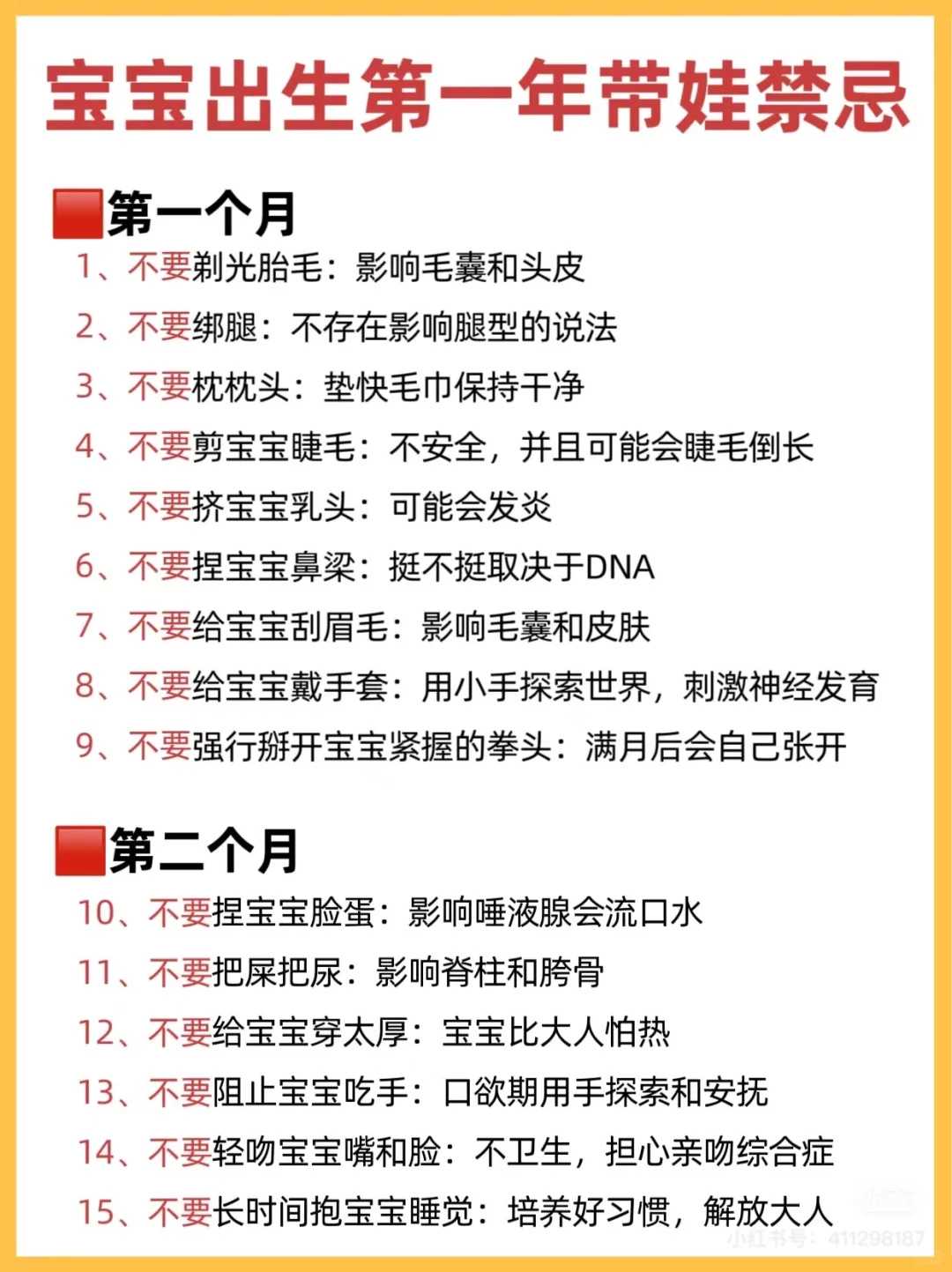 宝宝出生第一年带娃禁忌

第一个月

1、不要剃光胎毛：影响毛囊和头皮
2、不要绑腿：不存在影响腿型的说法
3、不要枕枕头：垫快毛巾保持干净
4、不要剪宝宝睫毛：不安全，并且可能会睫毛倒长
5、不要挤宝宝乳头：可能会发炎
6、不要捏宝宝鼻梁：挺不挺取决于DNA
7、不要给宝宝刮眉毛：影响毛囊和皮肤
8、不要给宝宝戴手套：用小手探索世界，刺激神经发育
9、不要强行掰开宝宝紧握的拳头：满月后会自己张开

第二个月

10、不要捏宝宝脸蛋：影响唾液腺会流口水
11、不要把屎把尿：影响脊柱和胯骨
12、不要给宝宝穿太厚：宝宝比大人怕热
13、不要阻止宝宝吃手：口欲期用手探索和安抚
14、不要轻吻宝宝嘴和脸：不卫生，担心亲吻综合症
15、不要长时间抱宝宝睡觉：培养好习惯，解放大人

小红书号：411298187